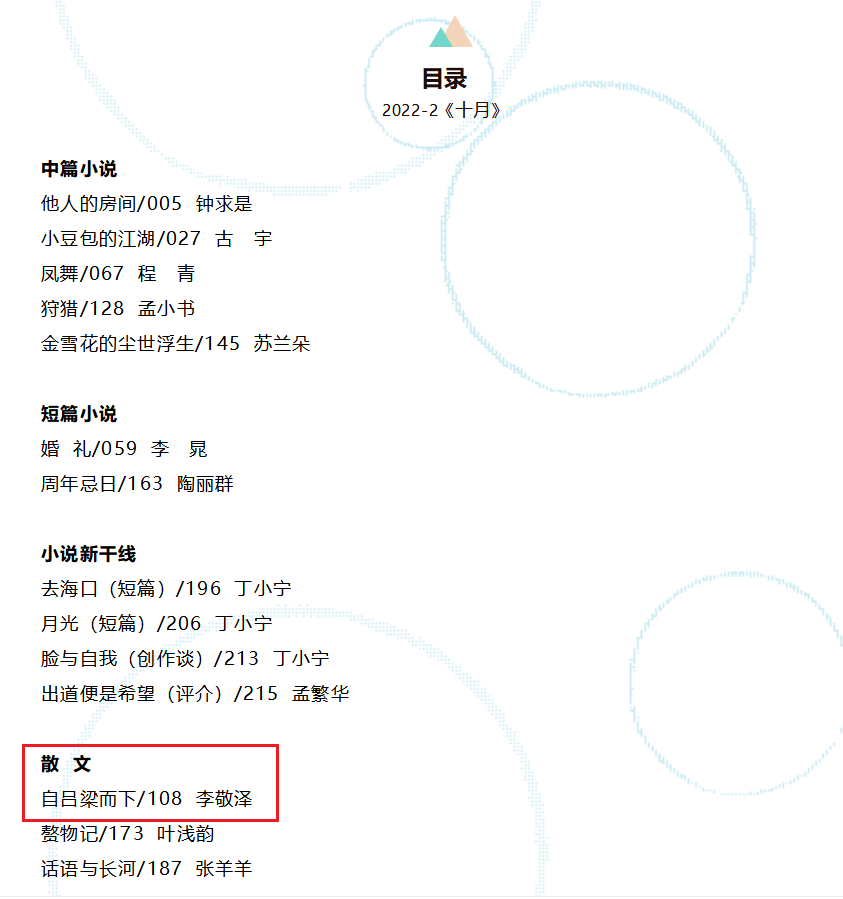 目录
2022-2《十月》

中篇小说
他人的房间/005 钟求是
小豆包的江湖/027 古 宇
凤舞/067 程 青
狩猎/128 孟小书
金雪花的尘世浮生/145 苏兰朵

短篇小说
婚 礼/059 李 晁
周年忌日/163 陶丽群

小说新干线
去海口（短篇）/196 丁小宁
月光（短篇）/206 丁小宁
脸与自我（创作谈）/213 丁小宁
出道便是希望（评介）/215 孟繁华

散 文
自吕梁而下/108 李敬泽
赘物记/173 叶浅韵
话语与长河/187 张羊羊